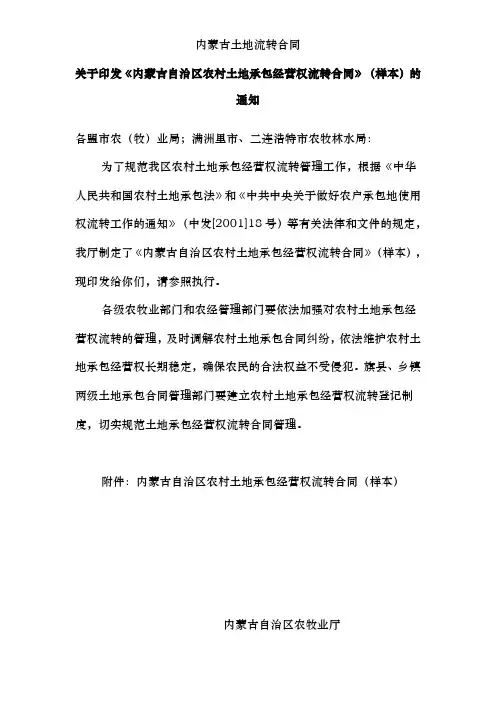 内蒙古土地流转合同

关于印发《内蒙古自治区农村土地承包经营权流转合同》（样本）的通知

各盟市农（牧）业局；满洲里市、二连浩特市农牧林水局：

为了规范我区农村土地承包经营权流转管理工作，根据《中华人民共和国农村土地承包法》和《中共中央关于做好农户承包地使用权流转工作的通知》（中发[2001]18号）等有关法律和文件的规定，我厅制定了《内蒙古自治区农村土地承包经营权流转合同》（样本），现印发给你们，请参照执行。

各级农牧业部门和农经管理部门要依法加强对农村土地承包经营权流转的管理，及时调解农村土地承包合同纠纷，依法维护农村土地承包经营权长期稳定，确保农民的合法权益不受侵犯。旗县、乡镇两级土地承包合同管理部门要建立农村土地承包经营权流转登记制度，切实规范土地承包经营权流转合同管理。

附件：内蒙古自治区农村土地承包经营权流转合同（样本）

内蒙古自治区农牧业厅